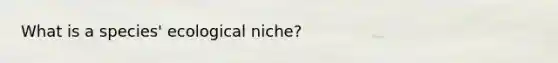 What is a species' ecological niche?